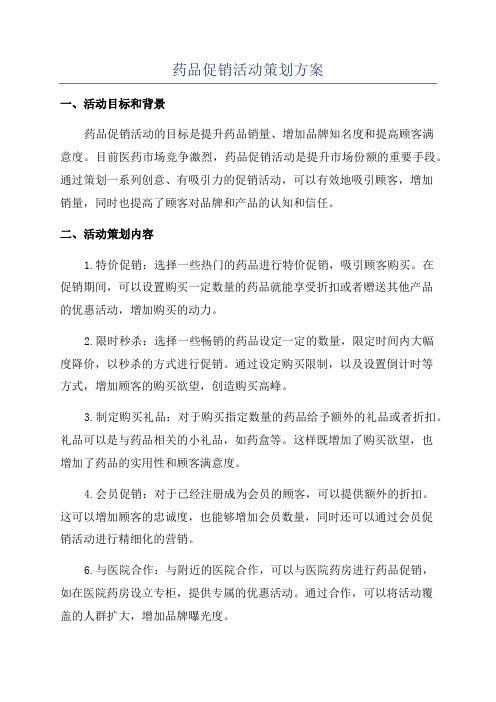 药品促销活动策划方案

一、活动目标和背景

药品促销活动的目标是提升药品销量、增加品牌知名度和提高顾客满意度。目前医药市场竞争激烈，药品促销活动是提升市场份额的重要手段。通过策划一系列创意、有吸引力的促销活动，可以有效地吸引顾客，增加销量，同时也提高了顾客对品牌和产品的认知和信任。

二、活动策划内容

1.特价促销：选择一些热门的药品进行特价促销，吸引顾客购买。在促销期间，可以设置购买一定数量的药品就能享受折扣或者赠送其他产品的优惠活动，增加购买的动力。

2.限时秒杀：选择一些畅销的药品设定一定的数量，限定时间内大幅度降价，以秒杀的方式进行促销。通过设定购买限制，以及设置倒计时等方式，增加顾客的购买欲望，创造购买高峰。

3.制定购买礼品：对于购买指定数量的药品给予额外的礼品或者折扣。礼品可以是与药品相关的小礼品，如药盒等。这样既增加了购买欲望，也增加了药品的实用性和顾客满意度。

4.会员促销：对于已经注册成为会员的顾客，可以提供额外的折扣。这可以增加顾客的忠诚度，也能够增加会员数量，同时还可以通过会员促销活动进行精细化的营销。

6.与医院合作：与附近的医院合作，可以与医院药房进行药品促销，如在医院药房设立专柜，提供专属的优惠活动。通过合作，可以将活动覆盖的人群扩大，增加品牌曝光度。